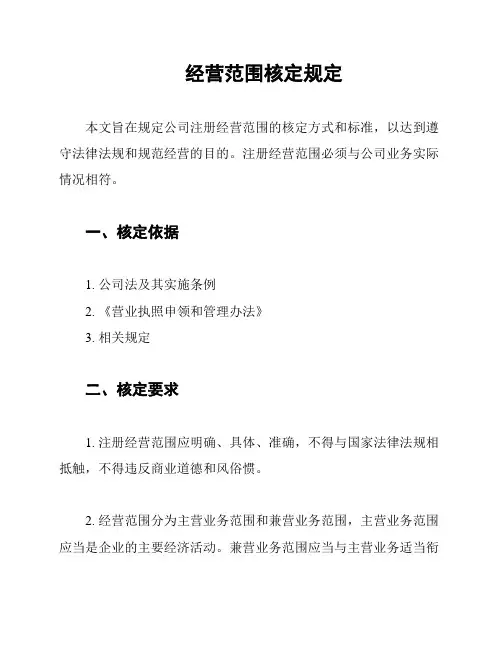 经营范围核定规定

本文旨在规定公司注册经营范围的核定方式和标准，以达到遵守法律法规和规范经营的目的。注册经营范围必须与公司业务实际情况相符。

一、核定依据

1. 公司法及其实施条例

2. 《营业执照申领和管理办法》

3. 相关规定

二、核定要求

1. 注册经营范围应明确、具体、准确，不得与国家法律法规相抵触，不得违反商业道德和风俗惯。

2. 经营范围分为主营业务范围和兼营业务范围，主营业务范围应当是企业的主要经济活动。兼营业务范围应当与主营业务适当衔